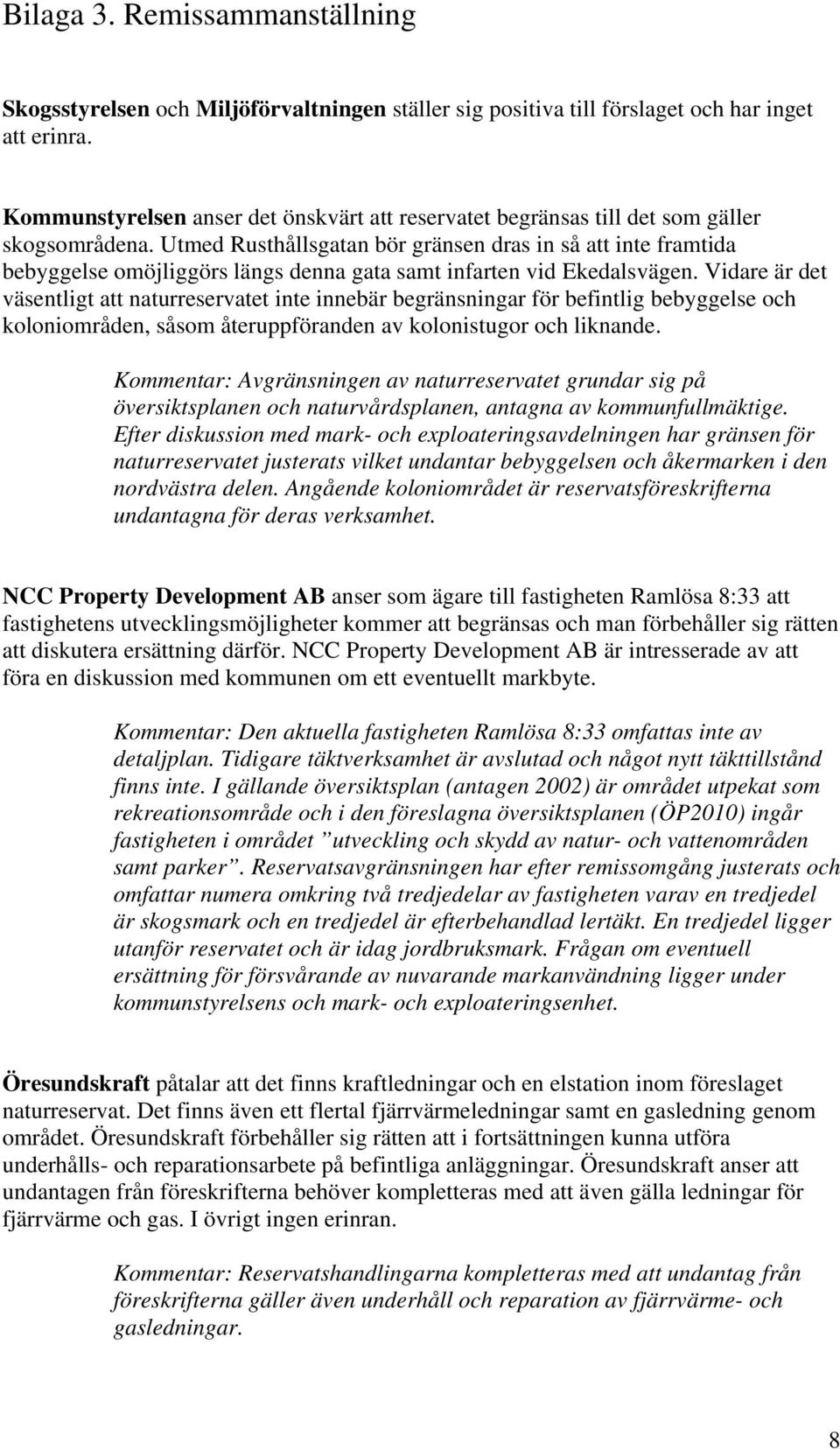 Bilaga 3. Remissammanställning

Skogsstyrelsen och Miljöförvaltningen ställer sig positiva till förslaget och har inget att erinra.

Kommunstyrelsen anser det önskvärt att reservatet begränsas till det som gäller skogsområdena. Utmed Rusthållsgatan bör gränsen dras in så att inte framtida bebyggelse omöjliggörs längs denna gata samt infarten vid Ekedalsvägen. Vidare är det väsentligt att naturreservatet inte innebär begränsningar för befintlig bebyggelse och koloniområden, såsom återuppföranden av kolonistugor och liknande.

Kommentar: Avgränsningen av naturreservatet grundar sig på översiktsplanen och naturvårdsplanen, antagna av kommunfullmäktige. Efter diskussion med mark- och exploateringsavdelningen har gränsen för naturreservatet justerats vilket undantar bebyggelsen och åkermarken i den nordvästra delen. Angående koloniområdet är reservatsföreskrifterna undantagna för deras verksamhet.

NCC Property Development AB anser som ägare till fastigheten Ramlösa 8:33 att fastighetens utvecklingsmöjligheter kommer att begränsas och man förbehåller sig rätten att diskutera ersättning därför. NCC Property Development AB är intresserade av att föra en diskussion med kommunen om ett eventuellt markbyte.

Kommentar: Den aktuella fastigheten Ramlösa 8:33 omfattas inte av detaljplan. Tidigare täktverksamhet är avslutad och något nytt täkttillstånd finns inte. I gällande översiktsplan (antagen 2002) är området utpekat som rekreationsområde och i den föreslagna översiktsplanen (ÖP2010) ingår fastigheten i området ”utveckling och skydd av natur- och vattenområden samt parker”. Reservatsavgränsningen har efter remissomgång justerats och omfattar numera omkring två tredjedelar av fastigheten varav en tredjedel är skogsmark och en tredjedel är efterbehandlad lertäkt. En tredjedel ligger utanför reservatet och är idag jordbruksmark. Frågan om eventuell ersättning för försvårande av nuvarande markanvändning ligger under kommunstyrelsens och mark- och exploateringsenhet.

Öresundskraft påtalar att det finns kraftledningar och en elstation inom föreslaget naturreservat. Det finns även ett flertal fjärrvärmeledningar samt en gasledning genom området. Öresundskraft förbehåller sig rätten att i fortsättningen kunna utföra underhålls- och reparationsarbete på befintliga anläggningar. Öresundskraft anser att undantagen från föreskrifterna behöver kompletteras med att även gälla ledningar för fjärrvärme och gas. I övrigt ingen erinran.

Kommentar: Reservatshandlingarna kompletteras med att undantag från föreskrifterna gäller även underhåll och reparation av fjärrvärme- och gasledningar.

8